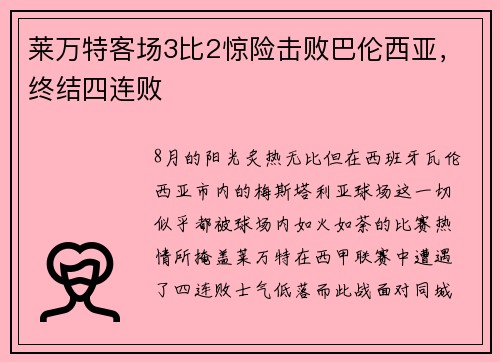 莱万特客场3比2惊险击败巴伦西亚，终结四连败

8月的阳光炙热无比但在西班牙瓦伦西亚市内的梅斯塔利亚球场这一切似乎都被球场内如火如荼的比赛热情所掩盖莱万特在西甲联赛中遭遇了四连败士气低落而此战面对同城